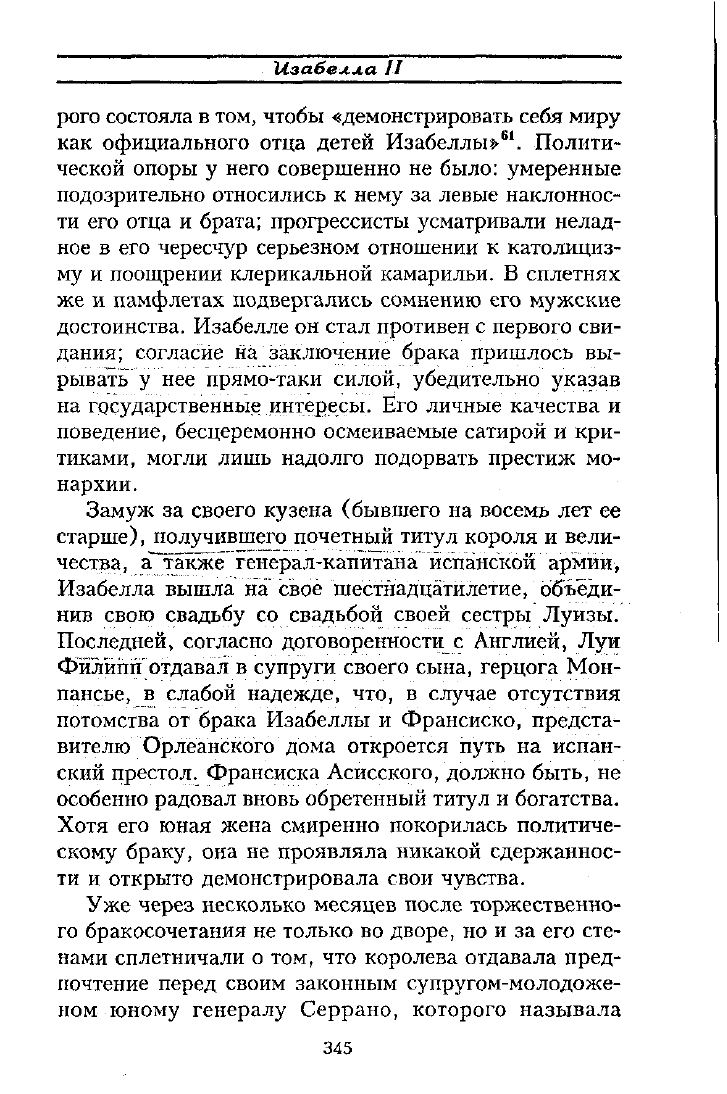 Изабелла II

рого состояла в том, чтобы «демонстрировать себя миру как официального отца детей Изабеллы»$^{61}$. Политической опоры у него совершенно не было: умеренные подозрительно относились к нему за левые наклонности его отца и брата; прогрессисты усматривали неладное в его чересчур серьезном отношении к католицизму и поощрении клерикальной камарильи. В сплетнях же и памфлетах подвергались сомнению его мужские достоинства. Изабелле он стал противен с первого свидания; согласие на заключение брака пришлось вырывать у нее прямо-таки силой, убедительно указав на государственные интересы. Его личные качества и поведение, бесцеремонно осмеиваемые сатирой и критиками, могли лишь надолго подорвать престиж монархии.

Замуж за своего кузена (бывшего на восемь лет ее старше), получившего почетный титул короля и величества, а также генерал-капитана испанской армии, Изабелла вышла на свое шестнадцатилетие, объединив свою свадьбу со свадьбой своей сестры Луизы. Последней, согласно договоренности с Англией, Луи Филипп отдавал в супруги своего сына, герцога Монпансье, в слабой надежде, что, в случае отсутствия потомства от брака Изабеллы и Франсиско, представителю Орлеанского дома откроется путь на испанский престол. Франсиска Асисского, должно быть, не особенно радовал вновь обретенный титул и богатства. Хотя его юная жена смиренно покорилась политическому браку, она не проявляла никакой сдержанности и открыто демонстрировала свои чувства.

Уже через несколько месяцев после торжественного бракосочетания не только во дворе, но и за его стенами сплетничали о том, что королева отдавала предпочтение перед своим законным супругом-молодоженом юному генералу Серрано, которого называла

345